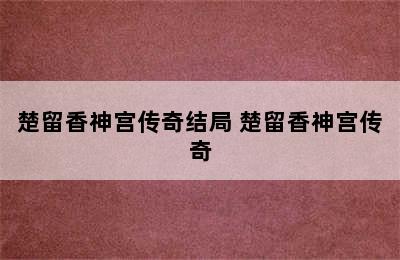 楚留香神宫传奇结局 楚留香神宫传奇